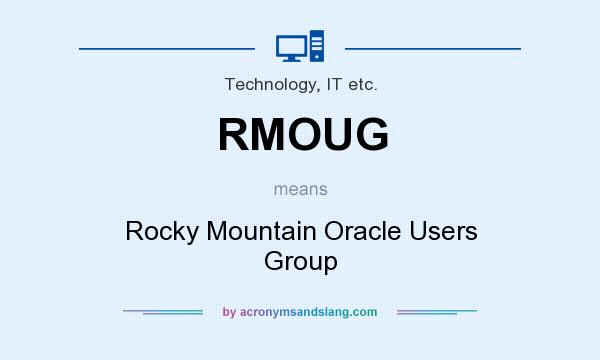 Technology, IT etc.

RMOUG

means

Rocky Mountain Oracle Users Group

by acronymsandslang.com